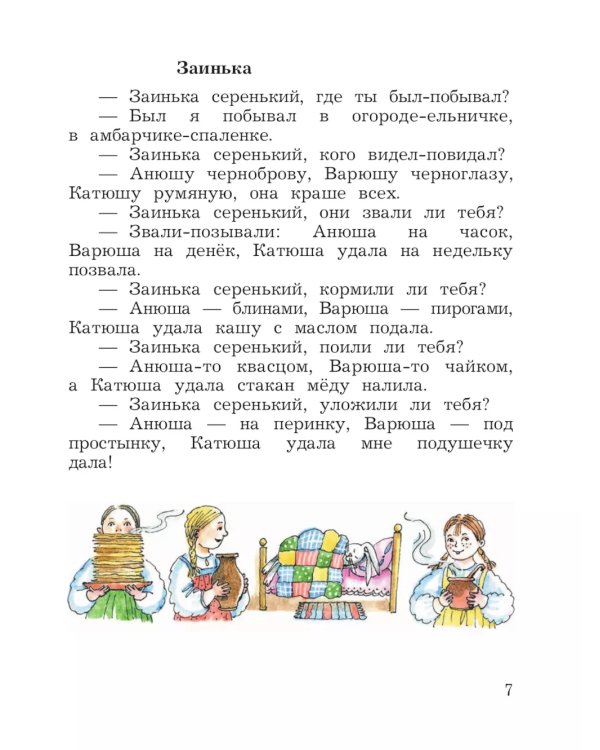 Заинька

— Заинька серенький, где ты был-побывал?

— Был я побывал в огороде-ельничке, в амбарчике-спаленке.

— Заинька серенький, кого видел-повидал?

— Анюшу черноброву, Варюшу черноглазу, Катюшу румяную, она краше всех.

— Заинька серенький, они звали ли тебя?

— Звали-позывали: Анюша на часок, Варюша на денёк, Катюша удала на недельку позвала.

— Заинька серенький, кормили ли тебя?

— Анюша — блинами, Варюша — пирогами, Катюша удала кашу с маслом подала.

— Заинька серенький, поили ли тебя?

— Анюша-то квасцом, Варюша-то чайком, а Катюша удала стакан мёду налила.

— Заинька серенький, уложили ли тебя?

— Анюша — на перинку, Варюша — под простынку, Катюша удала мне подушечку дала!

7